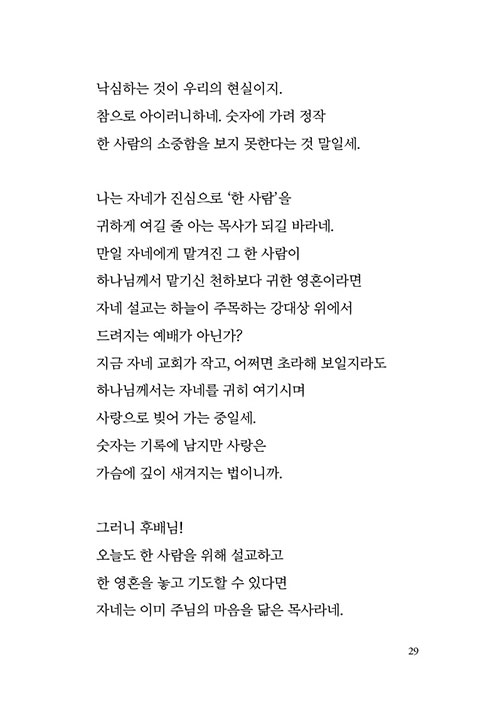 낙심하는 것이 우리의 현실이지.
참으로 아이러니하네. 숫자에 가려 정작
한 사람의 소중함을 보지 못한다는 것 말일세.

나는 자네가 진심으로 '한 사람'을
귀하게 여길 줄 아는 목사가 되길 바라네.
만일 자네에게 맡겨진 그 한 사람이
하나님께서 맡기신 천하보다 귀한 영혼이라면
자네 설교는 하늘이 주목하는 강대상 위에서
드려지는 예배가 아닌가?
지금 자네 교회가 작고, 어쩌면 초라해 보일지라도
하나님께서는 자네를 귀히 여기시며
사랑으로 빚어 가는 중일세.
숫자는 기록에 남지만 사랑은
가슴에 깊이 새겨지는 법이니까.

그러니 후배님!
오늘도 한 사람을 위해 설교하고
한 영혼을 놓고 기도할 수 있다면
자네는 이미 주님의 마음을 닮은 목사라네.

29